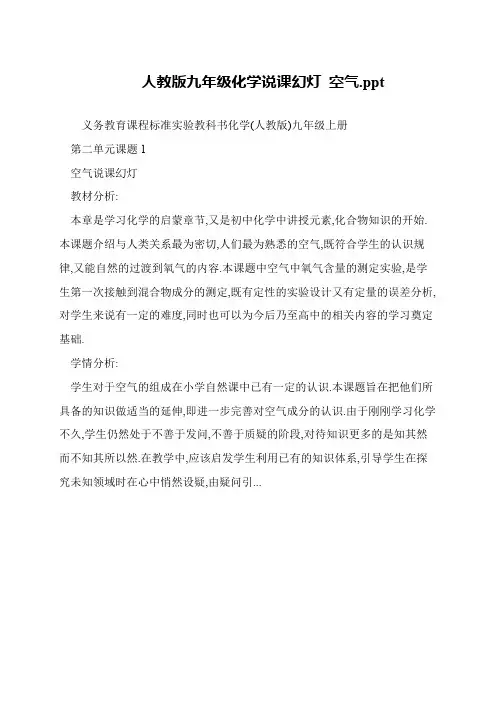 人教版九年级化学说课幻灯 空气.ppt

义务教育课程标准实验教科书化学(人教版)九年级上册

第二单元课题 1

空气说课幻灯

教材分析:

本章是学习化学的启蒙章节,又是初中化学中讲授元素,化合物知识的开始.本课题介绍与人类关系最为密切,人们最为熟悉的空气,既符合学生的认识规律,又能自然的过渡到氧气的内容.本课题中空气中氧气含量的测定实验,是学生第一次接触到混合物成分的测定,既有定性的实验设计又有定量的误差分析,对学生来说有一定的难度,同时也可以为今后乃至高中的相关内容的学习奠定基础.

学情分析:

学生对于空气的组成在小学自然课中已有一定的认识.本课题旨在把他们所具备的知识做适当的延伸,即进一步完善对空气成分的认识.由于刚刚学习化学不久,学生仍然处于不善于发问,不善于质疑的阶段,对待知识更多的是知其然而不知其所以然.在教学中,应该启发学生利用已有的知识体系,引导学生在探究未知领域时在心中悄然设疑,由疑问引...